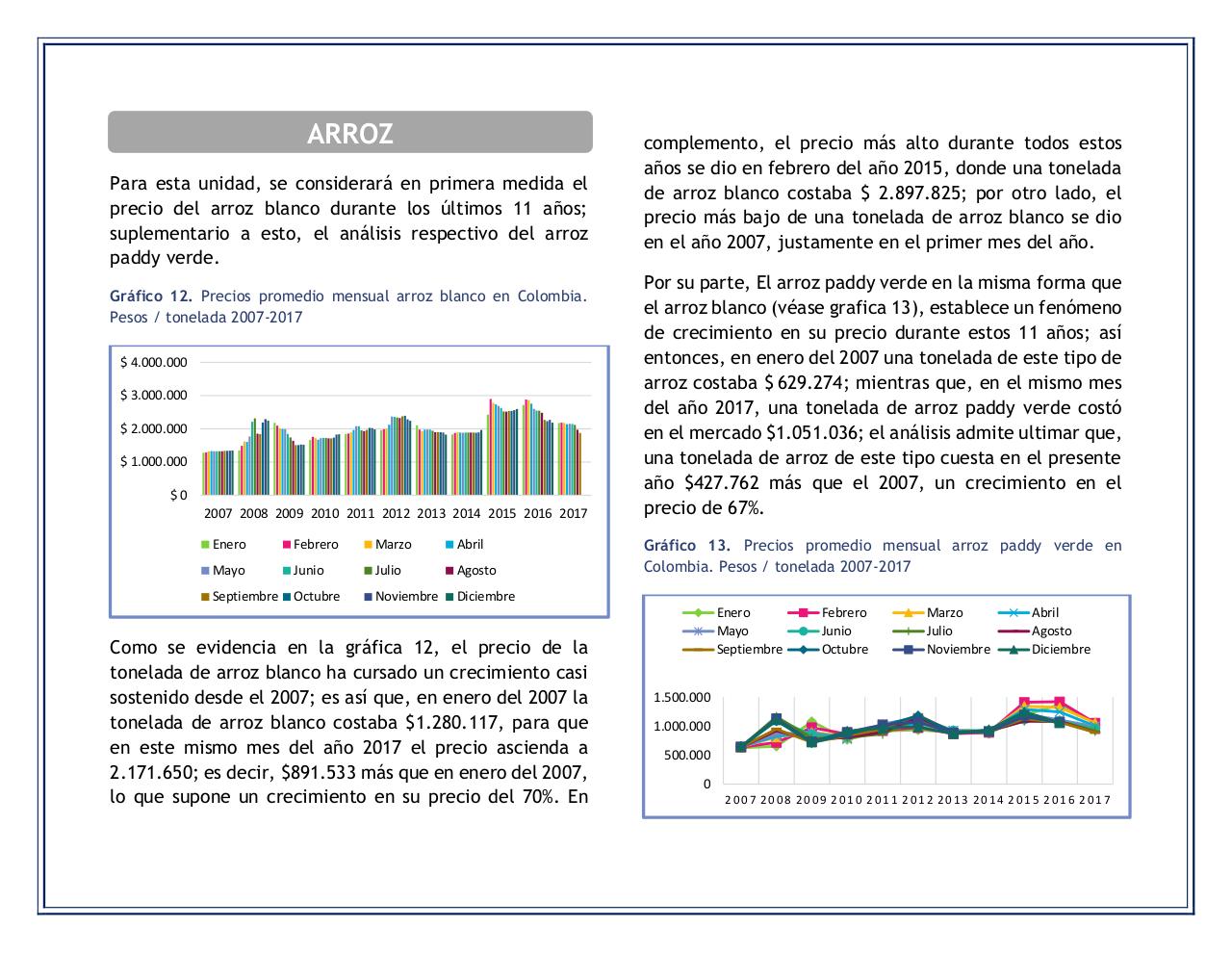 ARROZ

Para esta unidad, se considerará en primera medida el precio del arroz blanco durante los últimos 11 años; suplementario a esto, el análisis respectivo del arroz paddy verde.

Gráfico 12. Precios promedio mensual arroz blanco en Colombia. Pesos / tonelada 2007-2017

$ 4.000.000
$ 3.000.000
$ 2.000.000
$ 1.000.000
$ 0
2007 2008 2009 2010 2011 2012 2013 2014 2015 2016 2017

Enero Febrero Marzo Abril
Mayo Junio Julio Agosto
Septiembre Octubre Noviembre Diciembre

Como se evidencia en la gráfica 12, el precio de la tonelada de arroz blanco ha cursado un crecimiento casi sostenido desde el 2007; es así que, en enero del 2007 la tonelada de arroz blanco costaba $1.280.117, para que en este mismo mes del año 2017 el precio ascienda a 2.171.650; es decir, $891.533 más que en enero del 2007, lo que supone un crecimiento en su precio del 70%. En complemento, el precio más alto durante todos estos años se dio en febrero del año 2015, donde una tonelada de arroz blanco costaba $ 2.897.825; por otro lado, el precio más bajo de una tonelada de arroz blanco se dio en el año 2007, justamente en el primer mes del año.

Por su parte, El arroz paddy verde en la misma forma que el arroz blanco (véase grafica 13), establece un fenómeno de crecimiento en su precio durante estos 11 años; así entonces, en enero del 2007 una tonelada de este tipo de arroz costaba $ 629.274; mientras que, en el mismo mes del año 2017, una tonelada de arroz paddy verde costó en el mercado $1.051.036; el análisis admite ultimar que, una tonelada de arroz de este tipo cuesta en el presente año $427.762 más que el 2007, un crecimiento en el precio de 67%.

Gráfico 13. Precios promedio mensual arroz paddy verde en Colombia. Pesos / tonelada 2007-2017

Enero Febrero Marzo Abril
Mayo Junio Julio Agosto
Septiembre Octubre Noviembre Diciembre

1.500.000
1.000.000
500.000
0
2007 2008 2009 2010 2011 2012 2013 2014 2015 2016 2017